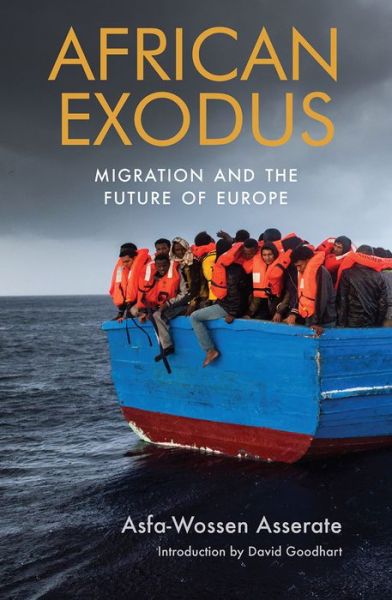 AFRICAN EXODUS

MIGRATION AND THE FUTURE OF EUROPE

Asfa-Wossen Asserate

Introduction by David Goodhart